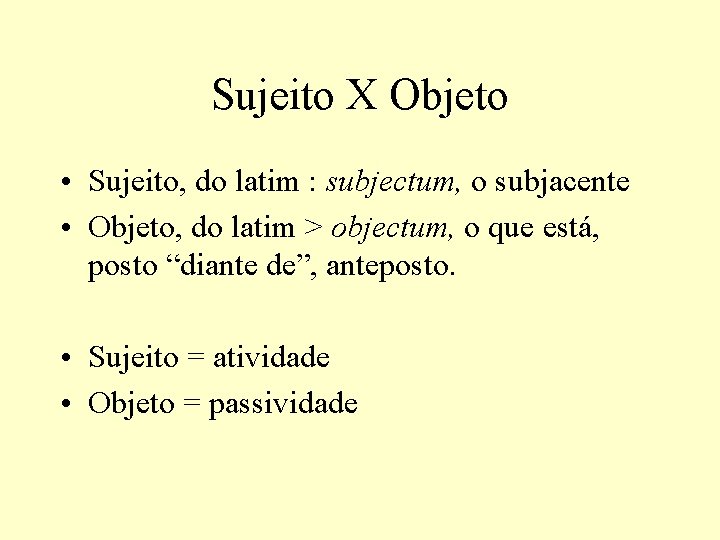 Sujeito X Objeto

• Sujeito, do latim : subjectum, o subjacente
• Objeto, do latim > objectum, o que está, posto “diante de”, anteposto.

• Sujeito = atividade
• Objeto = passividade